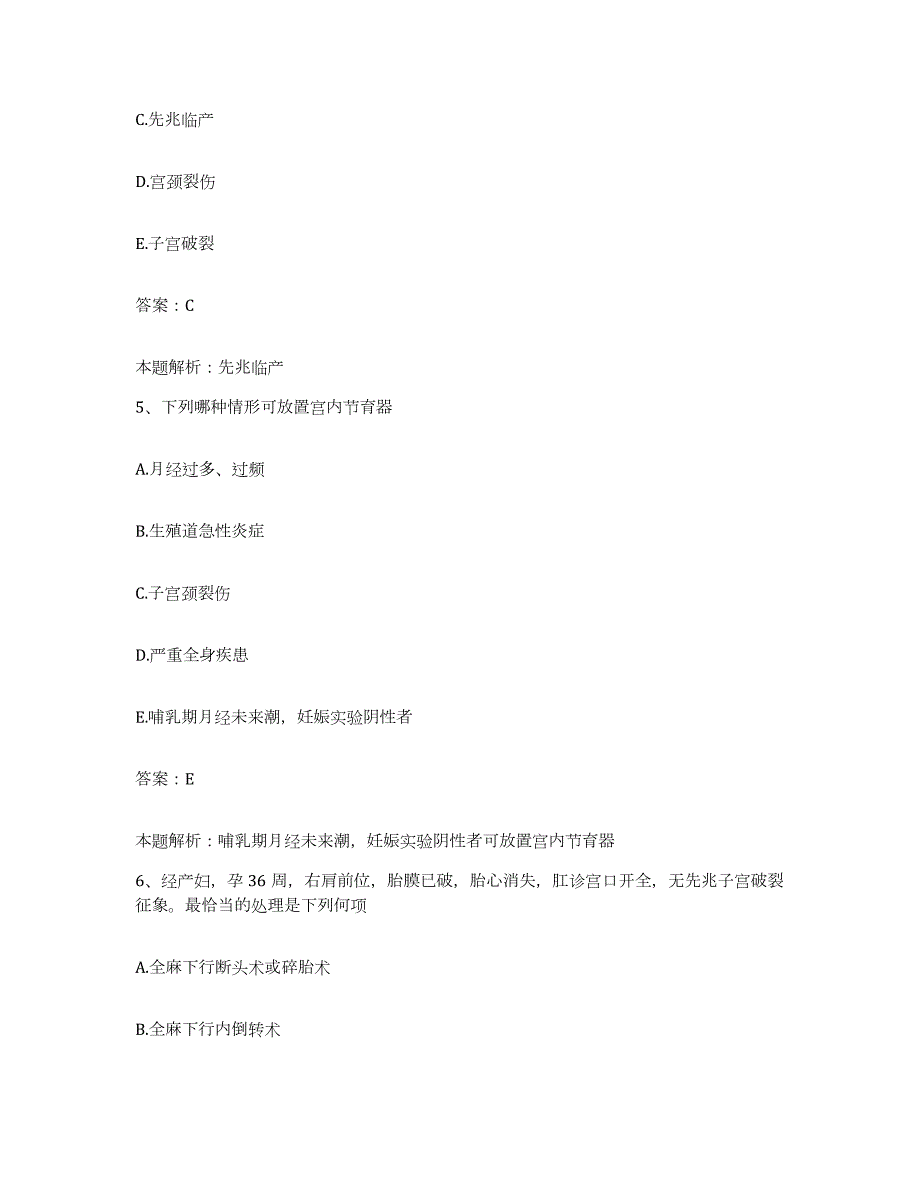 C.先兆临产

D.宫颈裂伤

E.子宫破裂

答案：C

本题解析：先兆临产

5、下列哪种情形可放置宫内节育器

A.月经过多、过频

B.生殖道急性炎症

C.子宫颈裂伤

D.严重全身疾患

E.哺乳期月经未来潮，妊娠实验阴性者

答案：E

本题解析：哺乳期月经未来潮，妊娠实验阴性者可放置宫内节育器

6、经产妇，孕36周，右肩前位，胎膜已破，胎心消失，肛诊宫口开全，无先兆子宫破裂征象。最恰当的处理是下列何项

A.全麻下行断头术或碎胎术

B.全麻下行内倒转术